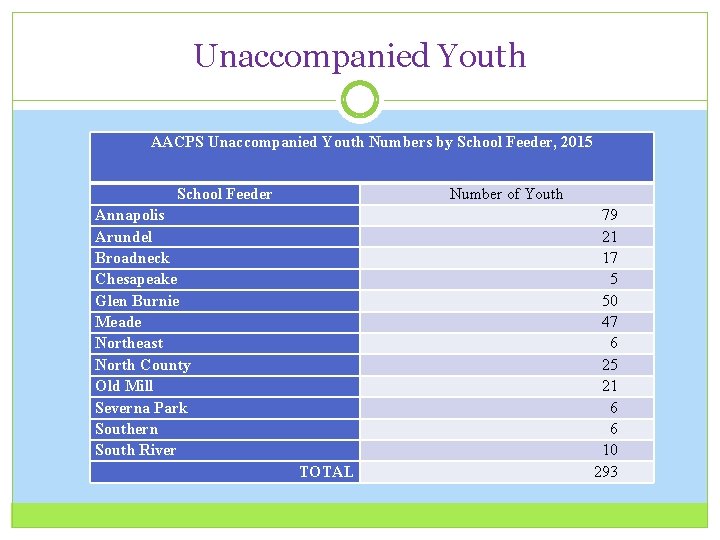 Unaccompanied Youth

AACPS Unaccompanied Youth Numbers by School Feeder, 2015

| School Feeder | Number of Youth |
|---|---|
| Annapolis | 79 |
| Arundel | 21 |
| Broadneck | 17 |
| Chesapeake | 5 |
| Glen Burnie | 50 |
| Meade | 47 |
| Northeast | 6 |
| North County | 25 |
| Old Mill | 21 |
| Severna Park | 6 |
| Southern | 6 |
| South River | 10 |
| TOTAL | 293 |